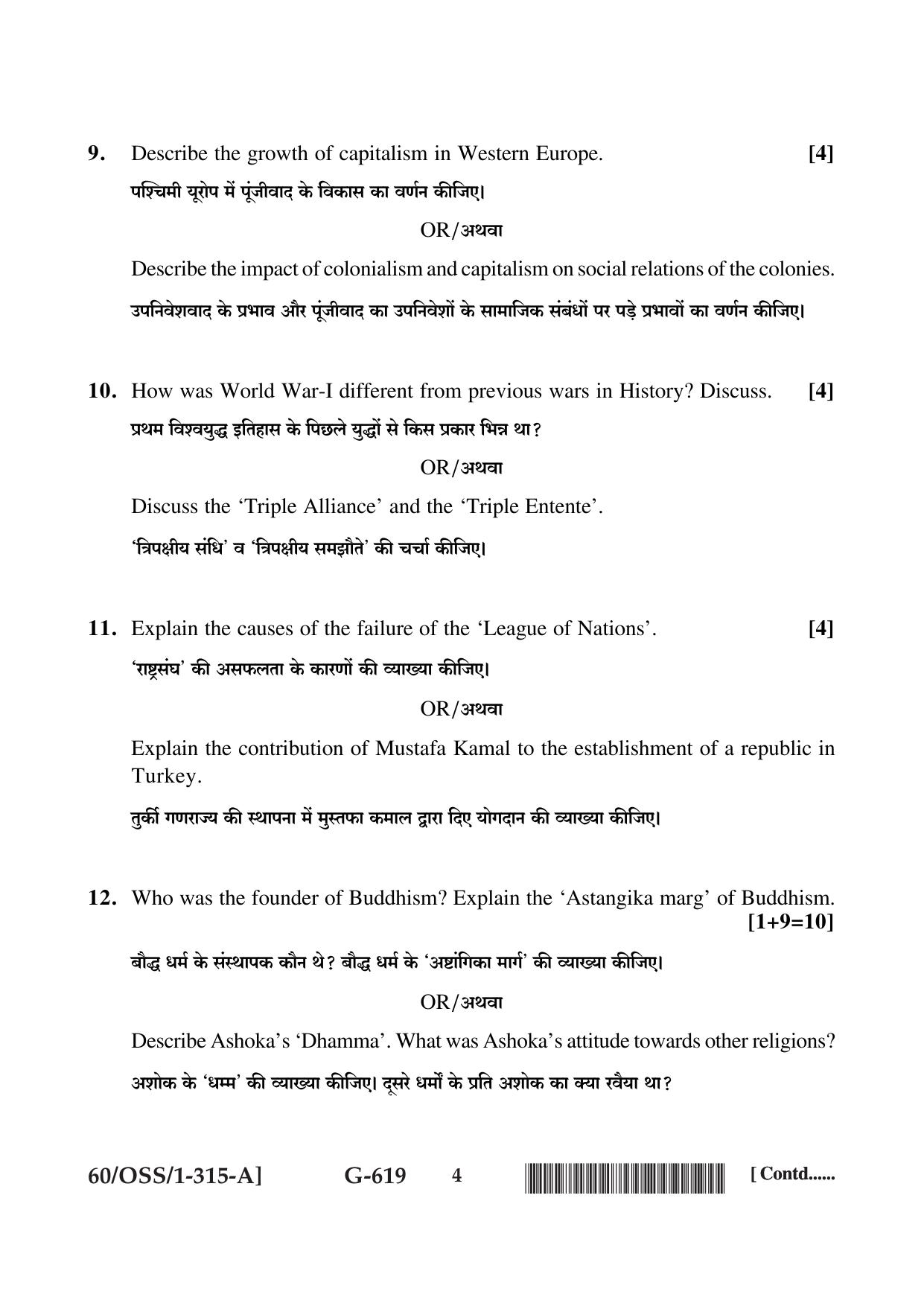 9. Describe the growth of capitalism in Western Europe. [4]

पश्चिमी यूरोप में पूंजीवाद के विकास का वर्णन कीजिए।

OR/अथवा

Describe the impact of colonialism and capitalism on social relations of the colonies.

उपनिवेशवाद के प्रभाव और पूंजीवाद का उपनिवेशों के सामाजिक संबंधों पर पड़े प्रभावों का वर्णन कीजिए।

10. How was World War-I different from previous wars in History? Discuss. [4]

प्रथम विश्वयुद्ध इतिहास के पिछले युद्धों से किस प्रकार भिन्न था?

OR/अथवा

Discuss the 'Triple Alliance' and the 'Triple Entente'.

'त्रिपक्षीय संधि' व 'त्रिपक्षीय समझौते' की चर्चा कीजिए।

11. Explain the causes of the failure of the 'League of Nations'. [4]

'राष्ट्रसंघ' की असफलता के कारणों की व्याख्या कीजिए।

OR/अथवा

Explain the contribution of Mustafa Kamal to the establishment of a republic in Turkey.

तुर्की गणराज्य की स्थापना में मुस्तफा कमाल द्वारा दिए योगदान की व्याख्या कीजिए।

12. Who was the founder of Buddhism? Explain the 'Astangika marg' of Buddhism. [1+9=10]

बौद्ध धर्म के संस्थापक कौन थे? बौद्ध धर्म के 'अष्टांगिका मार्ग' की व्याख्या कीजिए।

OR/अथवा

Describe Ashoka's 'Dhamma'. What was Ashoka's attitude towards other religions?

अशोक के 'धम्म' की व्याख्या कीजिए। दूसरे धर्मों के प्रति अशोक का क्या रवैया था?

60/OSS/1-315-A] G-619 4 [ Contd......